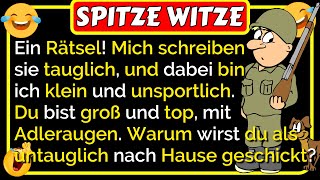 SPITZE WITZE

Ein Rätsel! Mich schreiben sie tauglich, und dabei bin ich klein und unsportlich. Du bist groß und top, mit Adleraugen. Warum wirst du als untauglich nach Hause geschickt?